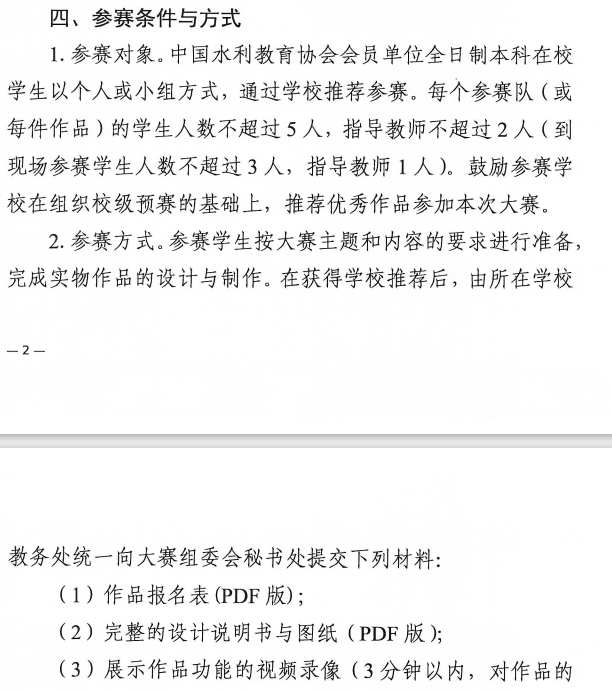 四、参赛条件与方式

1. 参赛对象。中国水利教育协会会员单位全日制本科在校学生以个人或小组方式，通过学校推荐参赛。每个参赛队（或每件作品）的学生人数不超过 5 人，指导教师不超过 2 人（到现场参赛学生人数不超过 3 人，指导教师 1 人）。鼓励参赛学校在组织校级预赛的基础上，推荐优秀作品参加本次大赛。

2. 参赛方式。参赛学生按大赛主题和内容的要求进行准备，完成实物作品的设计与制作。在获得学校推荐后，由所在学校

— 2 —

教务处统一向大赛组委会秘书处提交下列材料：

（1）作品报名表(PDF 版)；

（2）完整的设计说明书与图纸（PDF 版)；

（3）展示作品功能的视频录像（3 分钟以内，对作品的